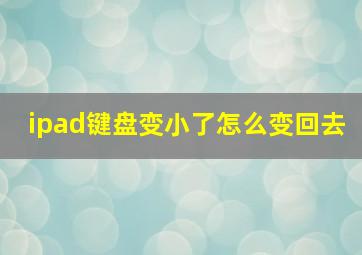 ipad键盘变小了怎么变回去